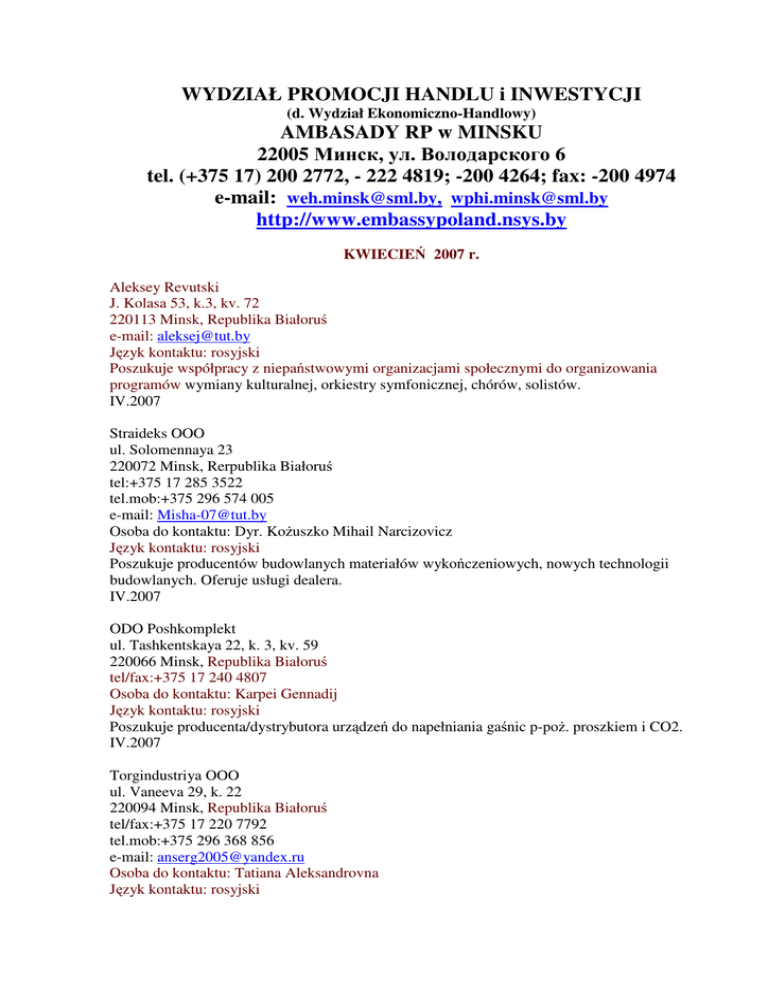 WYDZIAŁ PROMOCJI HANDLU i INWESTYCJI
(d. Wydział Ekonomiczno-Handlowy)
AMBASADY RP w MINSKU
22005 Минск, ул. Володарского 6
tel. (+375 17) 200 2772, - 222 4819; -200 4264; fax: -200 4974
e-mail: weh.minsk@sml.by, wphi.minsk@sml.by
http://www.embassypoland.nsys.by

KWIECIEŃ 2007 r.

Aleksey Revutski
J. Kolasa 53, k.3, kv. 72
220113 Minsk, Republika Białoruś
e-mail: aleksej@tut.by
Język kontaktu: rosyjski
Poszukuje współpracy z niepaństwowymi organizacjami społecznymi do organizowania programów wymiany kulturalnej, orkiestry symfonicznej, chórów, solistów.
IV.2007

Straideks OOO
ul. Solomennaya 23
220072 Minsk, Rerpublika Białoruś
tel:+375 17 285 3522
tel.mob:+375 296 574 005
e-mail: Misha-07@tut.by
Osoba do kontaktu: Dyr. Kożuszko Mihail Narcizovicz
Język kontaktu: rosyjski
Poszukuje producentów budowlanych materiałów wykończeniowych, nowych technologii budowlanych. Oferuje usługi dealera.
IV.2007

ODO Poshkomplekt
ul. Tashkentskaya 22, k. 3, kv. 59
220066 Minsk, Republika Białoruś
tel/fax:+375 17 240 4807
Osoba do kontaktu: Karpei Gennadij
Język kontaktu: rosyjski
Poszukuje producenta/dystrybutora urządzeń do napełniania gaśnic p-poż. proszkiem i CO2.
IV.2007

Torgindustriya OOO
ul. Vaneeva 29, k. 22
220094 Minsk, Republika Białoruś
tel/fax:+375 17 220 7792
tel.mob:+375 296 368 856
e-mail: anserg2005@yandex.ru
Osoba do kontaktu: Tatiana Aleksandrovna
Język kontaktu: rosyjski